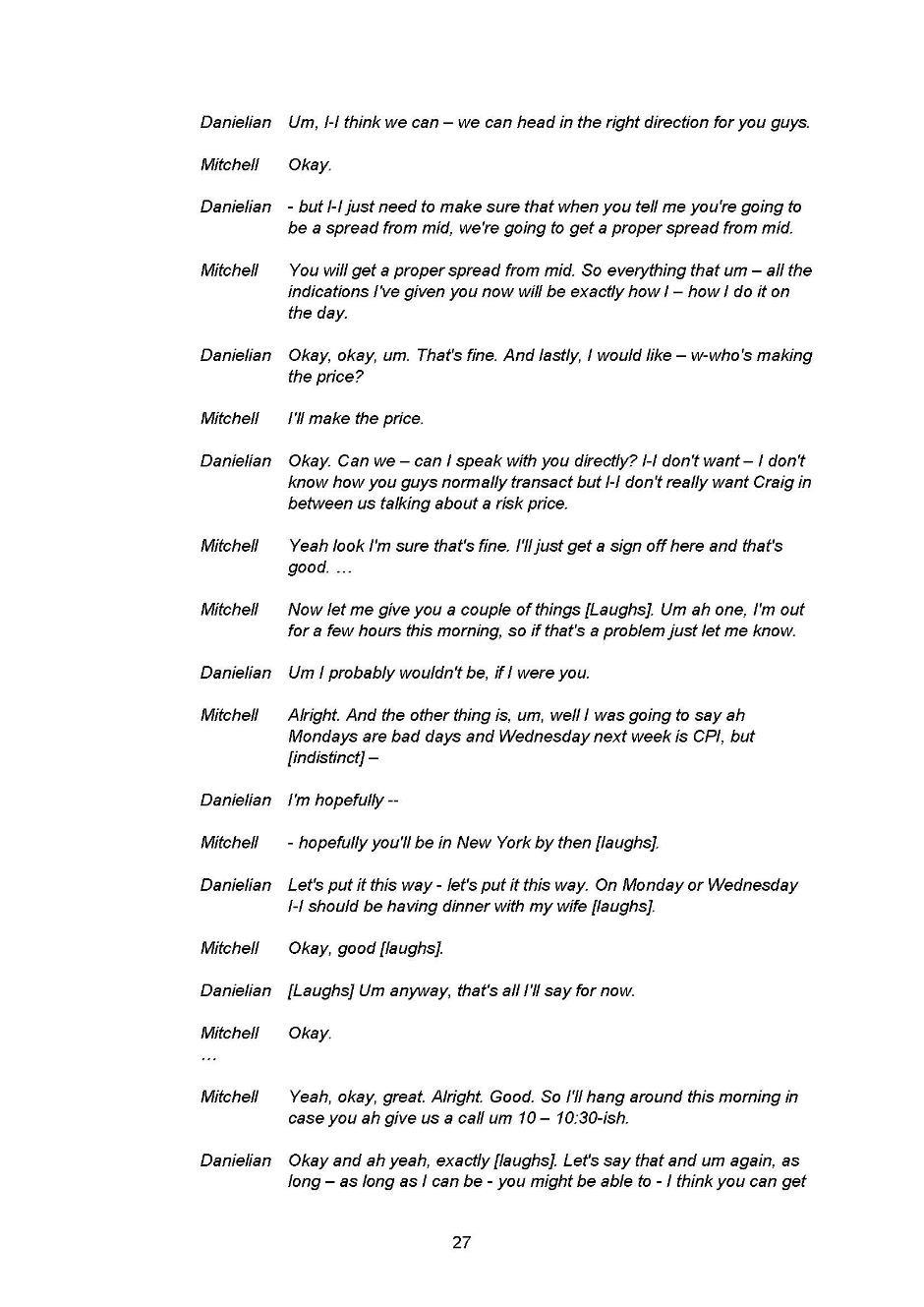 Danielian Um, I-I think we can – we can head in the right direction for you guys.

Mitchell Okay.

Danielian - but I-I just need to make sure that when you tell me you're going to be a spread from mid, we're going to get a proper spread from mid.

Mitchell You will get a proper spread from mid. So everything that um – all the indications I've given you now will be exactly how I – how I do it on the day.

Danielian Okay, okay, um. That's fine. And lastly, I would like – w-who's making the price?

Mitchell I'll make the price.

Danielian Okay. Can we – can I speak with you directly? I-I don't want – I don't know how you guys normally transact but I-I don't really want Craig in between us talking about a risk price.

Mitchell Yeah look I'm sure that's fine. I'll just get a sign off here and that's good. …

Mitchell Now let me give you a couple of things [Laughs]. Um ah one, I'm out for a few hours this morning, so if that's a problem just let me know.

Danielian Um I probably wouldn't be, if I were you.

Mitchell Alright. And the other thing is, um, well I was going to say ah Mondays are bad days and Wednesday next week is CPI, but [indistinct] –

Danielian I'm hopefully --

Mitchell - hopefully you'll be in New York by then [laughs].

Danielian Let's put it this way - let's put it this way. On Monday or Wednesday I-I should be having dinner with my wife [laughs].

Mitchell Okay, good [laughs].

Danielian [Laughs] Um anyway, that's all I'll say for now.

Mitchell Okay.

…

Mitchell Yeah, okay, great. Alright. Good. So I'll hang around this morning in case you ah give us a call um 10 – 10:30-ish.

Danielian Okay and ah yeah, exactly [laughs]. Let's say that and um again, as long – as long as I can be - you might be able to - I think you can get

27